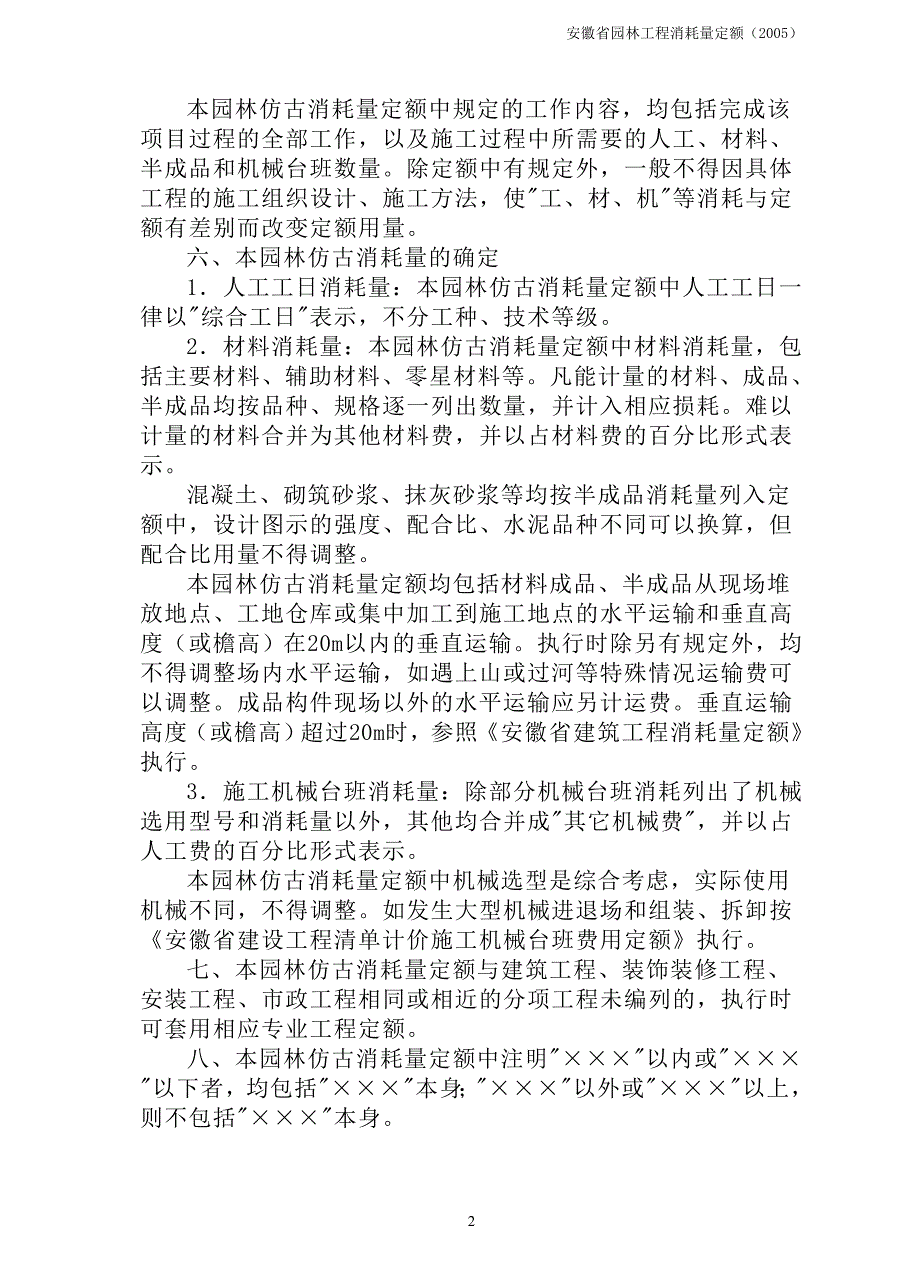 安徽省园林工程消耗量定额（2005）

本园林仿古消耗量定额中规定的工作内容，均包括完成该项目过程的全部工作，以及施工过程中所需要的人工、材料、半成品和机械台班数量。除定额中有规定外，一般不得因具体工程的施工组织设计、施工方法，使"工、材、机"等消耗与定额有差别而改变定额用量。

六、本园林仿古消耗量的确定

1．人工工日消耗量：本园林仿古消耗量定额中人工工日一律以"综合工日"表示，不分工种、技术等级。

2．材料消耗量：本园林仿古消耗量定额中材料消耗量，包括主要材料、辅助材料、零星材料等。凡能计量的材料、成品、半成品均按品种、规格逐一列出数量，并计入相应损耗。难以计量的材料合并为其他材料费，并以占材料费的百分比形式表示。

混凝土、砌筑砂浆、抹灰砂浆等均按半成品消耗量列入定额中，设计图示的强度、配合比、水泥品种不同可以换算，但配合比用量不得调整。

本园林仿古消耗量定额均包括材料成品、半成品从现场堆放地点、工地仓库或集中加工到施工地点的水平运输和垂直高度（或檐高）在20m以内的垂直运输。执行时除另有规定外，均不得调整场内水平运输，如遇上山或过河等特殊情况运输费可以调整。成品构件现场以外的水平运输应另计运费。垂直运输高度（或檐高）超过20m时，参照《安徽省建筑工程消耗量定额》执行。

3．施工机械台班消耗量：除部分机械台班消耗列出了机械选用型号和消耗量以外，其他均合并成"其它机械费"，并以占人工费的百分比形式表示。

本园林仿古消耗量定额中机械选型是综合考虑，实际使用机械不同，不得调整。如发生大型机械进退场和组装、拆卸按《安徽省建设工程清单计价施工机械台班费用定额》执行。

七、本园林仿古消耗量定额与建筑工程、装饰装修工程、安装工程、市政工程相同或相近的分项工程未编列的，执行时可套用相应专业工程定额。

八、本园林仿古消耗量定额中注明"×××"以内或"×××"以下者，均包括"×××"本身；"×××"以外或"×××"以上，则不包括"×××"本身。

2